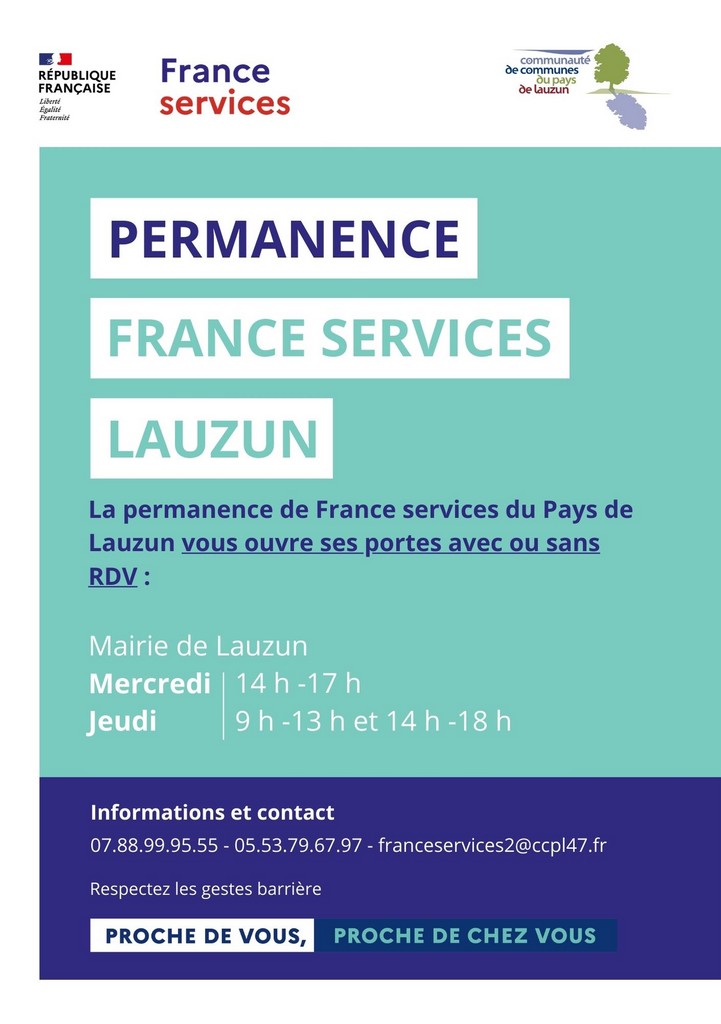 RÉPUBLIQUE
FRANÇAISE
Liberté
Égalité
Fraternité

France
services

communauté
de communes
du pays
de lauzun

PERMANENCE

FRANCE SERVICES

LAUZUN

La permanence de France services du Pays de Lauzun vous ouvre ses portes avec ou sans RDV :

Mairie de Lauzun
Mercredi 14 h -17 h
Jeudi 9 h -13 h et 14 h -18 h

Informations et contact
07.88.99.95.55 - 05.53.79.67.97 - franceservices2@ccpl47.fr

Respectez les gestes barrière

PROCHE DE VOUS, PROCHE DE CHEZ VOUS